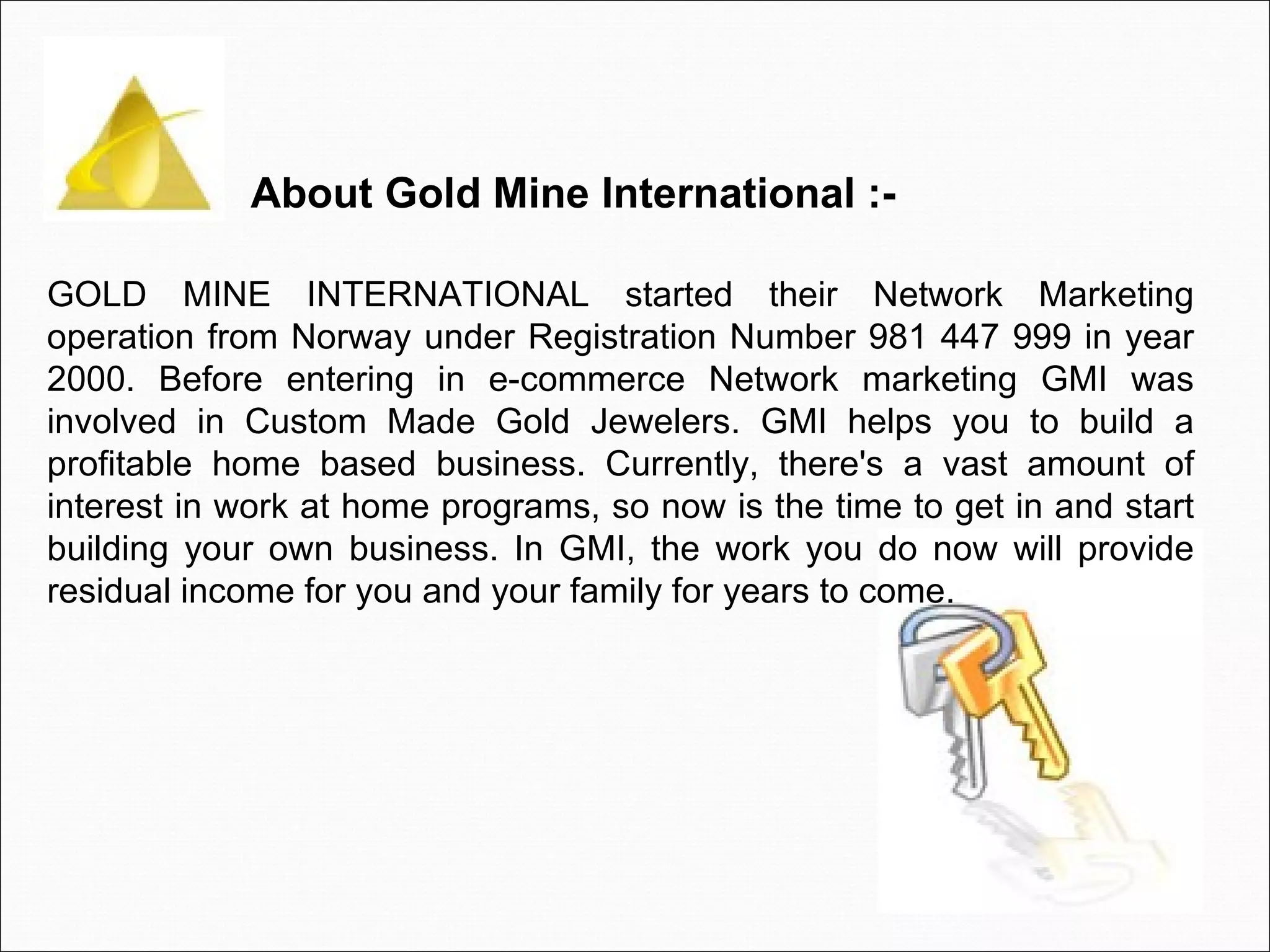 About Gold Mine International :-

GOLD MINE INTERNATIONAL started their Network Marketing operation from Norway under Registration Number 981 447 999 in year 2000. Before entering in e-commerce Network marketing GMI was involved in Custom Made Gold Jewelers. GMI helps you to build a profitable home based business. Currently, there's a vast amount of interest in work at home programs, so now is the time to get in and start building your own business. In GMI, the work you do now will provide residual income for you and your family for years to come.